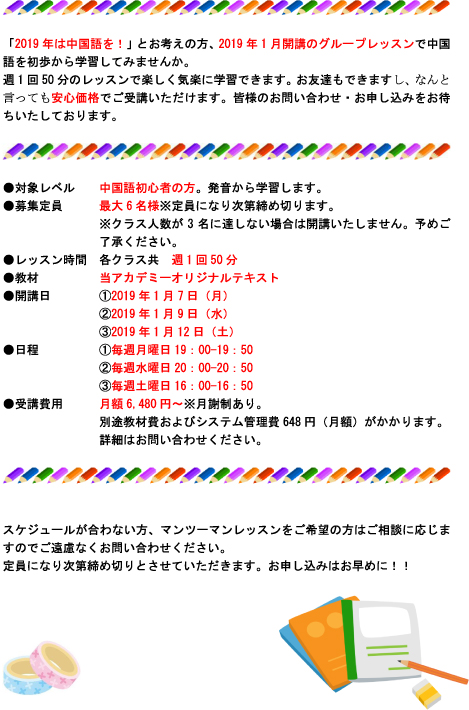 「2019年は中国語を！」とお考えの方、2019年1月開講のグループレッスンで中国語を初歩から学習してみませんか。
週1回50分のレッスンで楽しく気楽に学習できます。お友達もできますし、なんと言っても安心価格でご受講いただけます。皆様のお問い合わせ・お申し込みをお待ちいたしております。

●対象レベル 中国語初心者の方。発音から学習します。
●募集定員 最大6名様※定員になり次第締め切ります。
※クラス人数が3名に達しない場合は開講いたしません。予めご了承ください。
●レッスン時間 各クラス共 週1回50分
●教材 当アカデミーオリジナルテキスト
●開講日 ①2019年1月7日（月）
②2019年1月9日（水）
③2019年1月12日（土）
●日程 ①毎週月曜日19：00-19：50
②毎週水曜日20：00-20：50
③毎週土曜日16：00-16：50
●受講費用 月額6,480円～※月謝制あり。
別途教材費およびシステム管理費648円（月額）がかかります。
詳細はお問い合わせください。

スケジュールが合わない方、マンツーマンレッスンをご希望の方はご相談に応じますのでご遠慮なくお問い合わせください。
定員になり次第締め切りとさせていただきます。お申し込みはお早めに！！